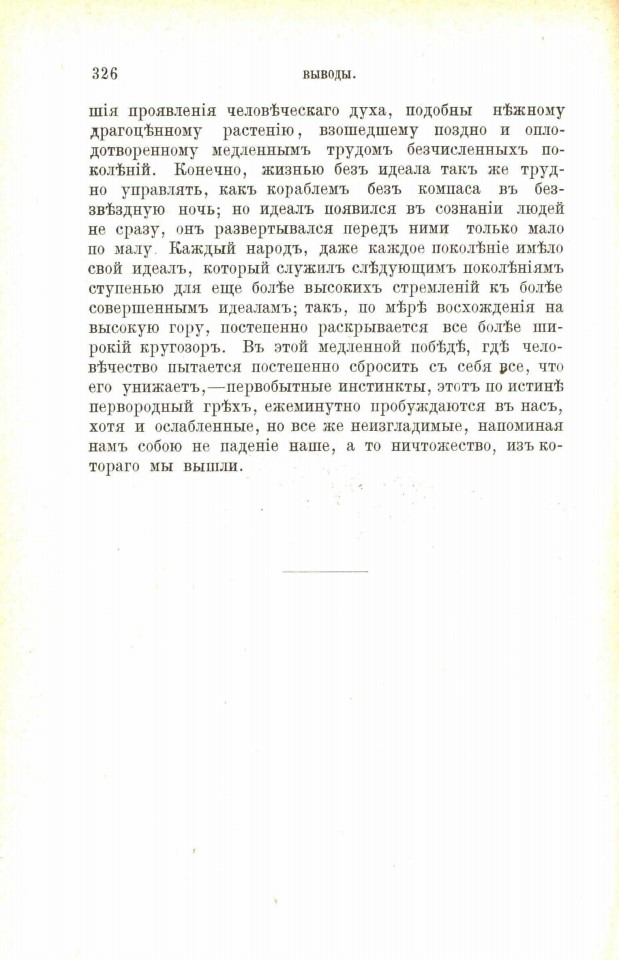 326 ВЫВОДЫ.

шія проявленія человѣческаго духа, подобны нѣжному драгоцѣнному растенію, взошедшему поздно и оплодотворенному медленнымъ трудомъ безчисленныхъ поколѣній. Конечно, жизнью безъ идеала такъ же трудно управлять, какъ кораблемъ безъ компаса въ беззвѣздную ночь; но идеалъ появился въ сознаніи людей не сразу, онъ развертывался передъ ними только мало по малу. Каждый народъ, даже каждое поколѣніе имѣло свой идеалъ, который служилъ слѣдующимъ поколѣніямъ ступенью для еще болѣе высокихъ стремленій къ болѣе совершеннымъ идеаламъ; такъ, по мѣрѣ восхожденія на высокую гору, постепенно раскрывается все болѣе широкій кругозоръ. Въ этой медленной побѣдѣ, гдѣ человѣчество пытается постепенно сбросить съ себя все, что его унижаетъ,—первобытные инстинкты, этотъ по истинѣ первородный грѣхъ, ежеминутно пробуждаются въ насъ, хотя и ослабленные, но все же неизгладимые, напоминая намъ собою не паденіе наше, а то ничтожество, изъ котораго мы вышли.